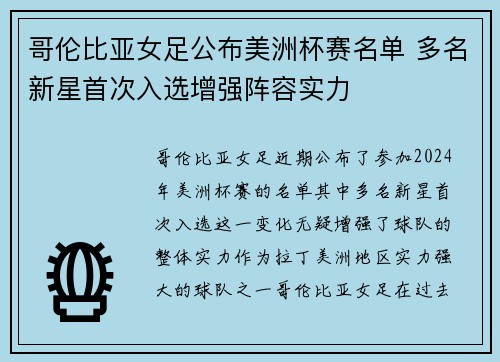 哥伦比亚女足公布美洲杯赛名单 多名新星首次入选增强阵容实力

哥伦比亚女足近期公布了参加2024年美洲杯赛的名单其中多名新星首次入选这一变化无疑增强了球队的整体实力作为拉丁美洲地区实力强大的球队之一哥伦比亚女足在过去